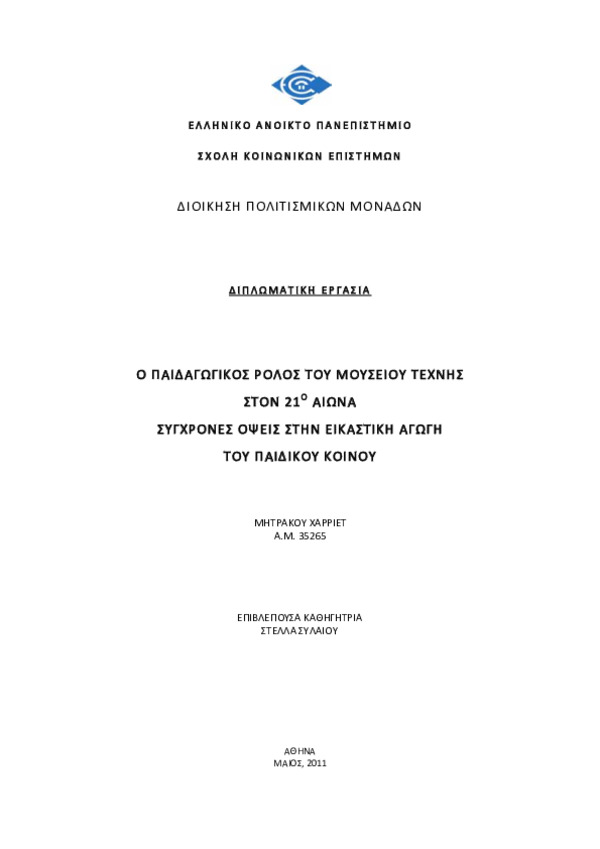 ΕΛΛΗΝΙΚΟ ΑΝΟΙΚΤΟ ΠΑΝΕΠΙΣΤΗΜΙΟ

ΣΧΟΛΗ ΚΟΙΝΩΝΙΚΩΝ ΕΠΙΣΤΗΜΩΝ

ΔΙΟΙΚΗΣΗ ΠΟΛΙΤΙΣΜΙΚΩΝ ΜΟΝΑΔΩΝ

ΔΙΠΛΩΜΑΤΙΚΗ ΕΡΓΑΣΙΑ

Ο ΠΑΙΔΑΓΩΓΙΚΟΣ ΡΟΛΟΣ ΤΟΥ ΜΟΥΣΕΙΟΥ ΤΕΧΝΗΣ

ΣΤΟΝ 21$^{Ο}$ ΑΙΩΝΑ

ΣΥΓΧΡΟΝΕΣ ΟΨΕΙΣ ΣΤΗΝ ΕΙΚΑΣΤΙΚΗ ΑΓΩΓΗ

ΤΟΥ ΠΑΙΔΙΚΟΥ ΚΟΙΝΟΥ

ΜΗΤΡΑΚΟΥ ΧΑΡΡΙΕΤ
Α.Μ. 35265

ΕΠΙΒΛΕΠΟΥΣΑ ΚΑΘΗΓΗΤΡΙΑ
ΣΤΕΛΛΑ ΣΥΛΑΙΟΥ

ΑΘΗΝΑ
ΜΑΙΟΣ, 2011